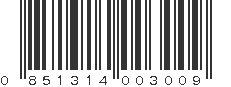 0 851314 003009